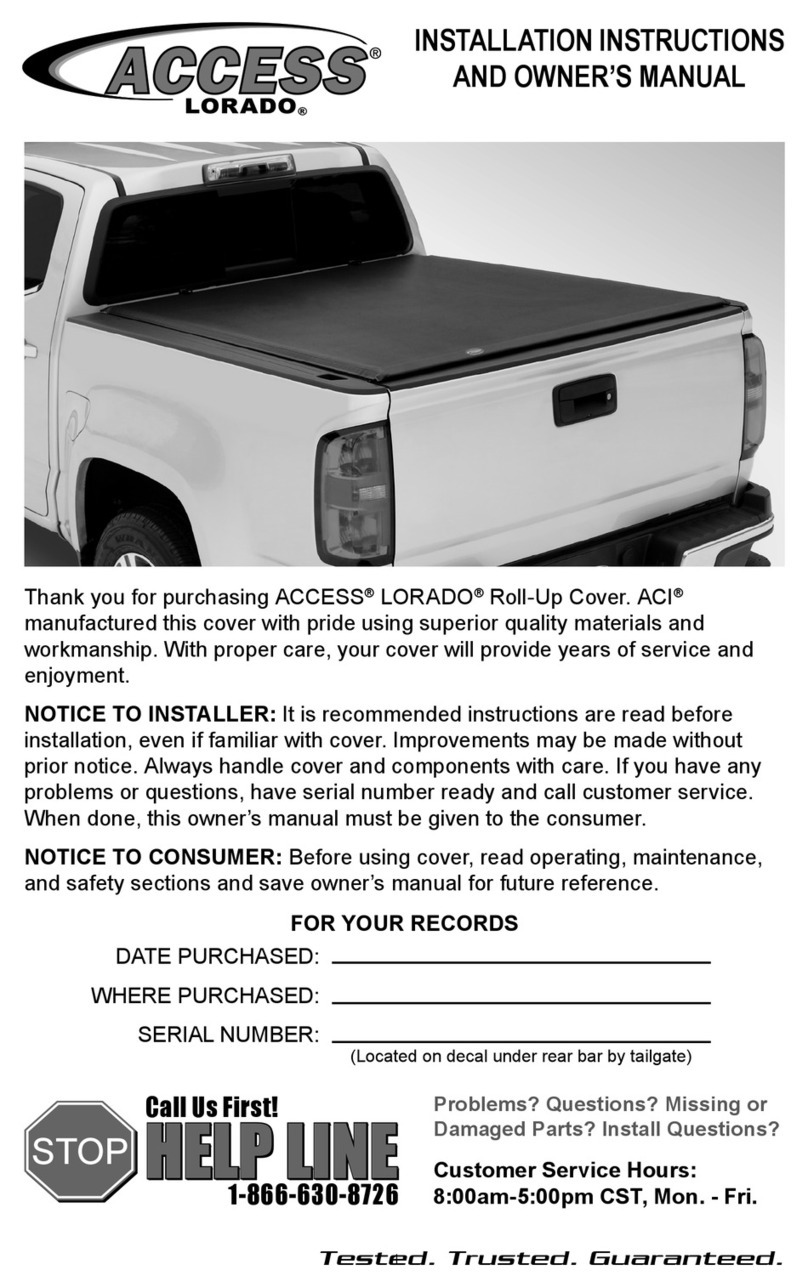 ACCESS®
LORADO®

INSTALLATION INSTRUCTIONS AND OWNER'S MANUAL

Thank you for purchasing ACCESS® LORADO® Roll-Up Cover. ACI® manufactured this cover with pride using superior quality materials and workmanship. With proper care, your cover will provide years of service and enjoyment.

NOTICE TO INSTALLER: It is recommended instructions are read before installation, even if familiar with cover. Improvements may be made without prior notice. Always handle cover and components with care. If you have any problems or questions, have serial number ready and call customer service. When done, this owner's manual must be given to the consumer.

NOTICE TO CONSUMER: Before using cover, read operating, maintenance, and safety sections and save owner's manual for future reference.

FOR YOUR RECORDS

DATE PURCHASED:

WHERE PURCHASED:

SERIAL NUMBER:
(Located on decal under rear bar by tailgate)

STOP

Call Us First!
HELP LINE
1-866-630-8726

Problems? Questions? Missing or Damaged Parts? Install Questions?

Customer Service Hours:
8:00am-5:00pm CST, Mon. - Fri.

Tested. Trusted. Guaranteed.